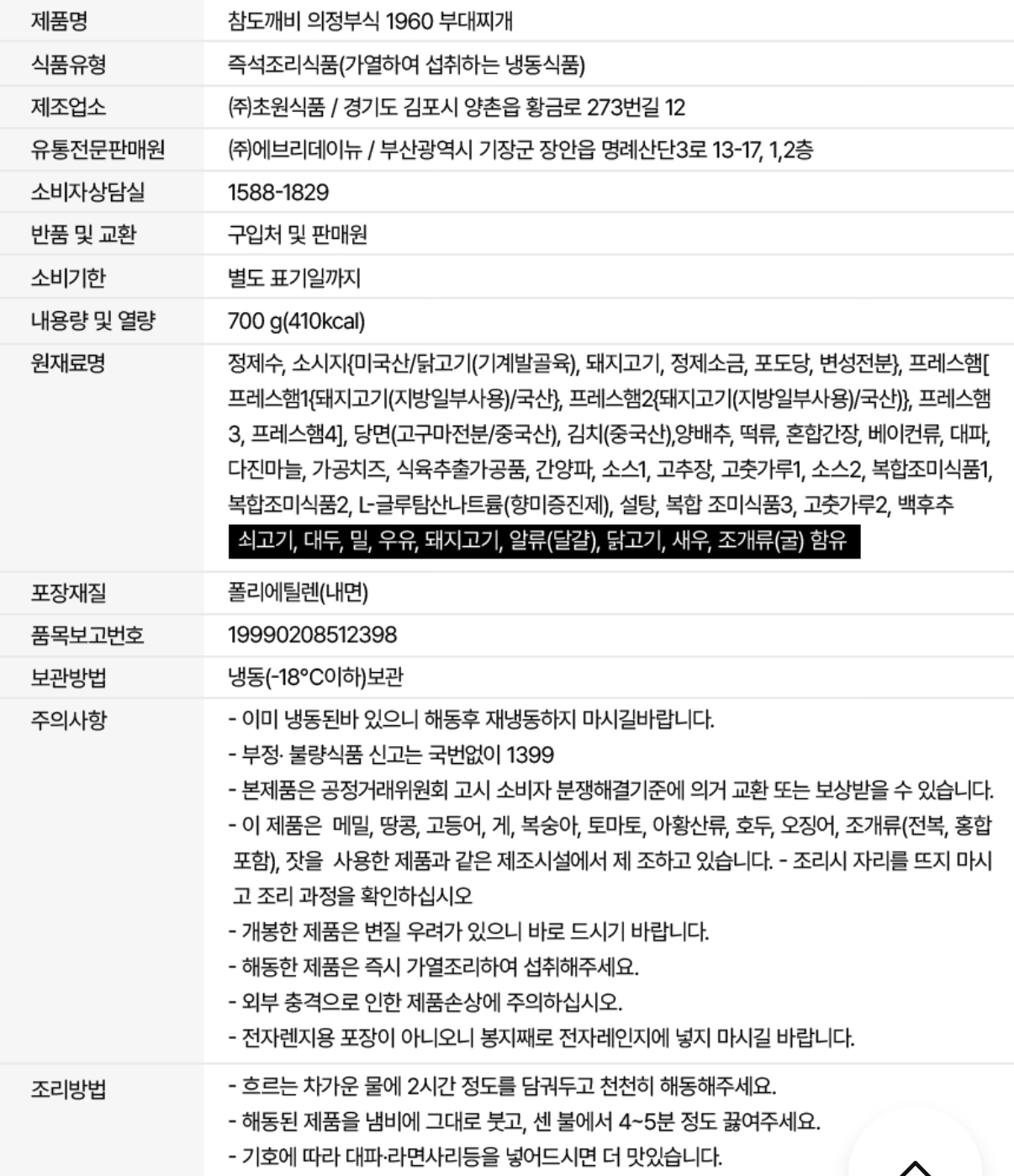 | 제품명 | 참도깨비 의정부식 1960 부대찌개 |
|---|---|
| 식품유형 | 즉석조리식품(가열하여 섭취하는 냉동식품) |
| 제조업소 | (주)초원식품 / 경기도 김포시 양촌읍 황금로 273번길 12 |
| 유통전문판매원 | (주)에브리데이뉴 / 부산광역시 기장군 장안읍 명례산단3로 13-17, 1,2층 |
| 소비자상담실 | 1588-1829 |
| 반품 및 교환 | 구입처 및 판매원 |
| 소비기한 | 별도 표기일까지 |
| 내용량 및 열량 | 700 g(410kcal) |
| 원재료명 | 정제수, 소시지{미국산/닭고기(기계발골육), 돼지고기, 정제소금, 포도당, 변성전분}, 프레스햄[프레스햄1{돼지고기(지방일부사용)/국산}, 프레스햄2{돼지고기(지방일부사용)/국산)}, 프레스햄3, 프레스햄4], 당면(고구마전분/중국산), 김치(중국산),양배추, 떡류, 혼합간장, 베이컨류, 대파, 다진마늘, 가공치즈, 식육추출가공품, 간양파, 소스1, 고추장, 고춧가루1, 소스2, 복합조미식품1, 복합조미식품2, L-글루탐산나트륨(향미증진제), 설탕, 복합 조미식품3, 고춧가루2, 백후추 쇠고기, 대두, 밀, 우유, 돼지고기, 알류(달걀), 닭고기, 새우, 조개류(굴) 함유 |
| 포장재질 | 폴리에틸렌(내면) |
| 품목보고번호 | 19990208512398 |
| 보관방법 | 냉동(-18°C이하)보관 |
| 주의사항 | - 이미 냉동된바 있으니 해동후 재냉동하지 마시길바랍니다. - 부정· 불량식품 신고는 국번없이 1399 - 본제품은 공정거래위원회 고시 소비자 분쟁해결기준에 의거 교환 또는 보상받을 수 있습니다. - 이 제품은 메밀, 땅콩, 고등어, 게, 복숭아, 토마토, 아황산류, 호두, 오징어, 조개류(전복, 홍합 포함), 잣을 사용한 제품과 같은 제조시설에서 제 조하고 있습니다. - 조리시 자리를 뜨지 마시고 조리 과정을 확인하십시오 - 개봉한 제품은 변질 우려가 있으니 바로 드시기 바랍니다. - 해동한 제품은 즉시 가열조리하여 섭취해주세요. - 외부 충격으로 인한 제품손상에 주의하십시오. - 전자렌지용 포장이 아니오니 봉지째로 전자레인지에 넣지 마시길 바랍니다. |
| 조리방법 | - 흐르는 차가운 물에 2시간 정도를 담궈두고 천천히 해동해주세요. - 해동된 제품을 냄비에 그대로 붓고, 센 불에서 4~5분 정도 끓여주세요. - 기호에 따라 대파·라면사리등을 넣어드시면 더 맛있습니다. |